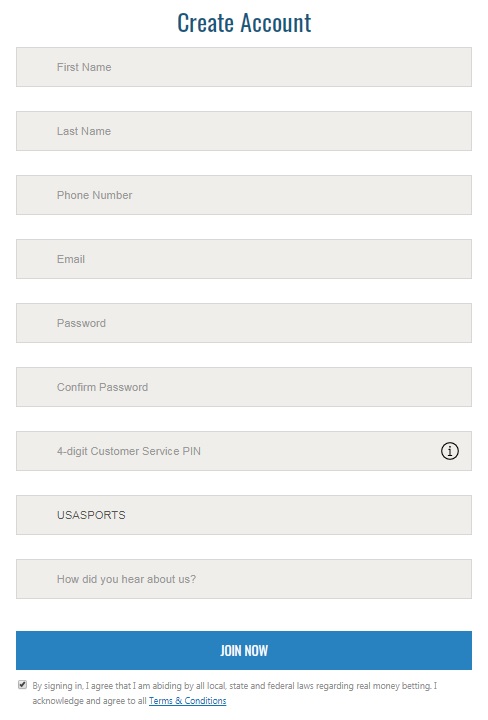 Create Account

First Name

Last Name

Phone Number

Email

Password

Confirm Password

4-digit Customer Service PIN

USASPORTS

How did you hear about us?

JOIN NOW

By signing in, I agree that I am abiding by all local, state and federal laws regarding real money betting. I acknowledge and agree to all Terms & Conditions